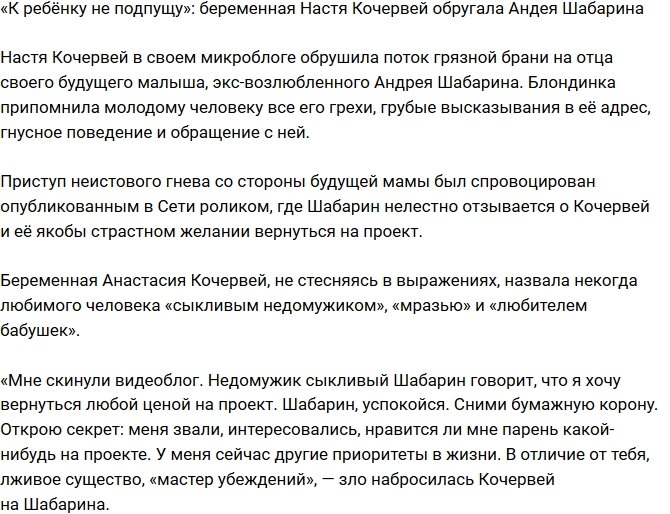 «К ребёнку не подпущу»: беременная Настя Кочервей обругала Андея Шабарина

Настя Кочервей в своем микроблоге обрушила поток грязной брани на отца своего будущего малыша, экс-возлюбленного Андрея Шабарина. Блондинка припомнила молодому человеку все его грехи, грубые высказывания в её адрес, гнусное поведение и обращение с ней.

Приступ неистового гнева со стороны будущей мамы был спровоцирован опубликованным в Сети роликом, где Шабарин нелестно отзывается о Кочервей и её якобы страстном желании вернуться на проект.

Беременная Анастасия Кочервей, не стесняясь в выражениях, назвала некогда любимого человека «сыкливым недомужиком», «мразью» и «любителем бабушек».

«Мне скинули видеоблог. Недомужик сыкливый Шабарин говорит, что я хочу вернуться любой ценой на проект. Шабарин, успокойся. Сними бумажную корону. Открою секрет: меня звали, интересовались, нравится ли мне парень какой-нибудь на проекте. У меня сейчас другие приоритеты в жизни. В отличие от тебя, лживое существо, «мастер убеждений», — зло набросилась Кочервей на Шабарина.